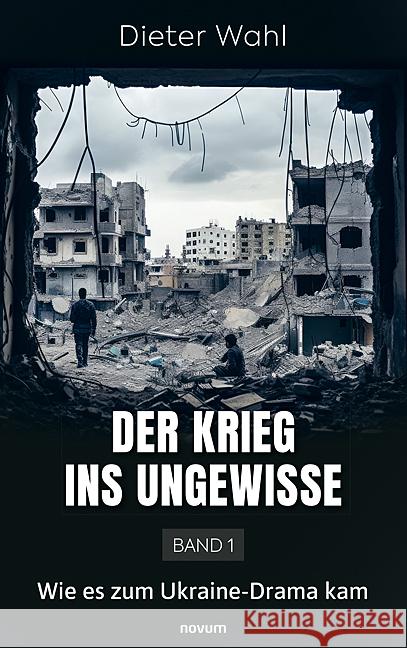 Dieter Wahl

DER KRIEG INS UNGEWISSE

BAND 1

Wie es zum Ukraine-Drama kam

novum